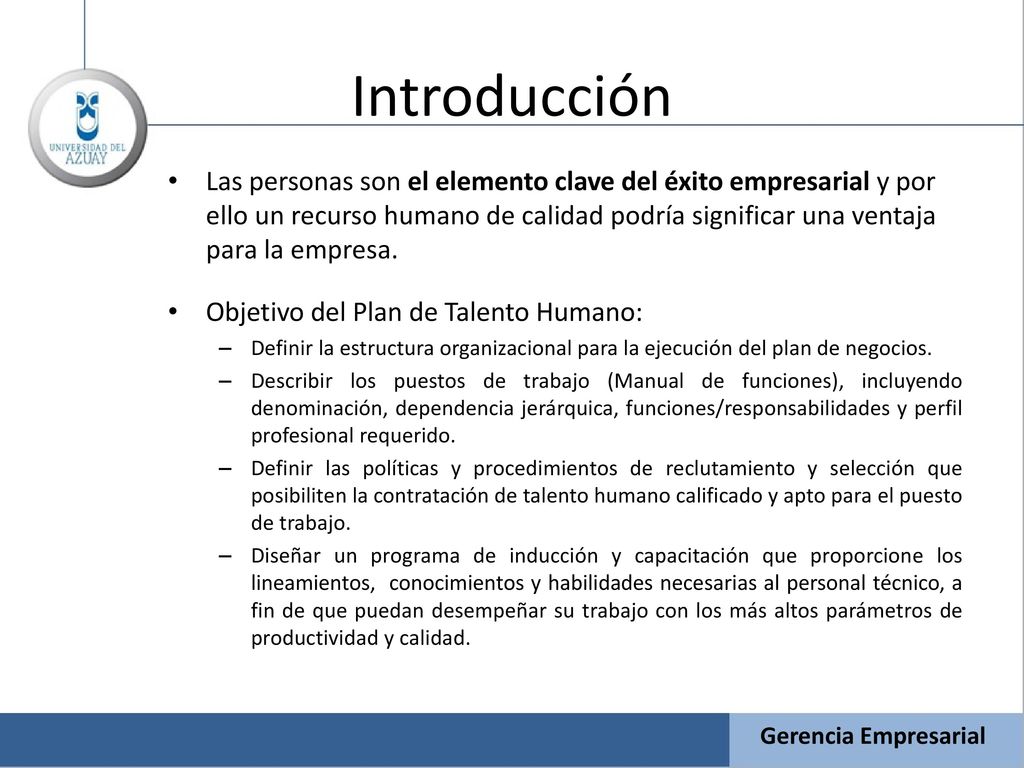 UNIVERSIDAD DEL AZUAY

Introducción

• Las personas son el elemento clave del éxito empresarial y por ello un recurso humano de calidad podría significar una ventaja para la empresa.

• Objetivo del Plan de Talento Humano:
– Definir la estructura organizacional para la ejecución del plan de negocios.
– Describir los puestos de trabajo (Manual de funciones), incluyendo denominación, dependencia jerárquica, funciones/responsabilidades y perfil profesional requerido.
– Definir las políticas y procedimientos de reclutamiento y selección que posibiliten la contratación de talento humano calificado y apto para el puesto de trabajo.
– Diseñar un programa de inducción y capacitación que proporcione los lineamientos, conocimientos y habilidades necesarias al personal técnico, a fin de que puedan desempeñar su trabajo con los más altos parámetros de productividad y calidad.

Gerencia Empresarial